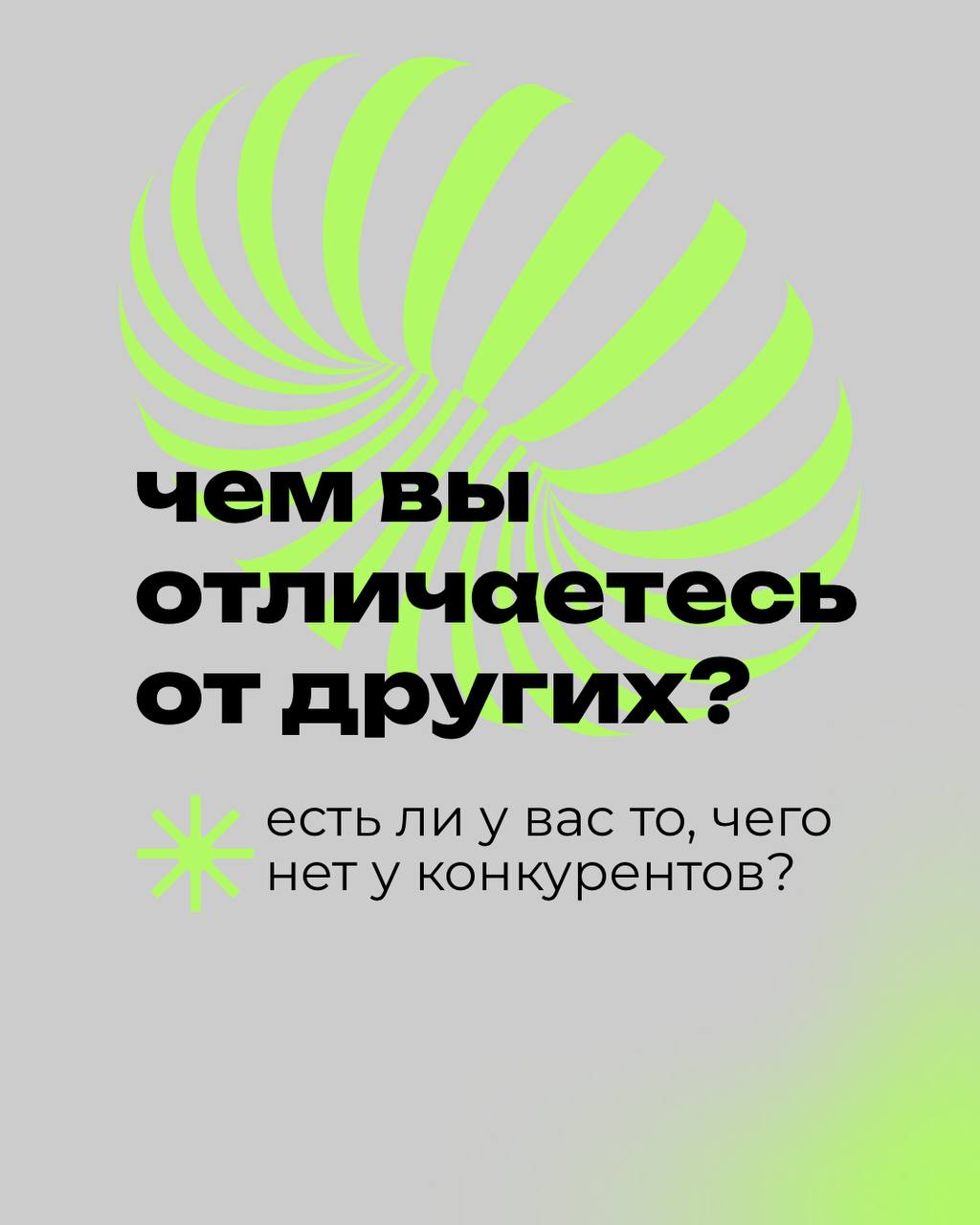 чем вы отличаетесь от других?

есть ли у вас то, чего нет у конкурентов?